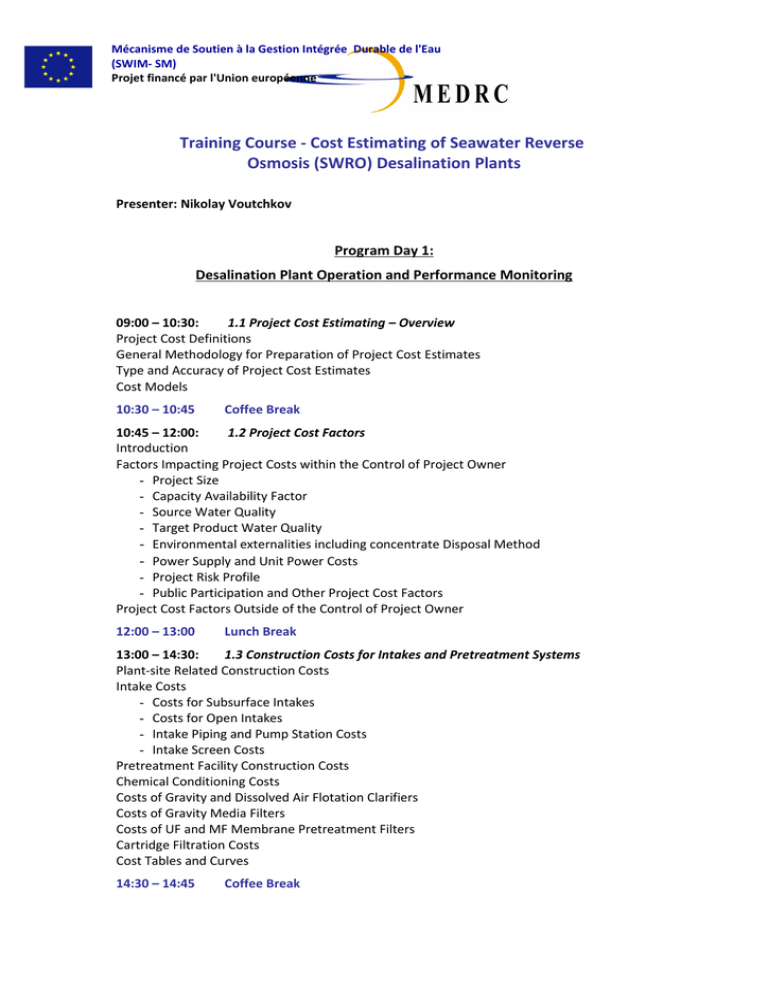 Mécanisme de Soutien à la Gestion Intégrée Durable de l'Eau (SWIM- SM)
Projet financé par l'Union européenne

MEDRC

Training Course - Cost Estimating of Seawater Reverse Osmosis (SWRO) Desalination Plants

Presenter: Nikolay Voutchkov

Program Day 1:

Desalination Plant Operation and Performance Monitoring

09:00 – 10:30: 1.1 Project Cost Estimating – Overview
Project Cost Definitions
General Methodology for Preparation of Project Cost Estimates
Type and Accuracy of Project Cost Estimates
Cost Models

10:30 – 10:45 Coffee Break

10:45 – 12:00: 1.2 Project Cost Factors
Introduction
Factors Impacting Project Costs within the Control of Project Owner
- Project Size
- Capacity Availability Factor
- Source Water Quality
- Target Product Water Quality
- Environmental externalities including concentrate Disposal Method
- Power Supply and Unit Power Costs
- Project Risk Profile
- Public Participation and Other Project Cost Factors
Project Cost Factors Outside of the Control of Project Owner

12:00 – 13:00 Lunch Break

13:00 – 14:30: 1.3 Construction Costs for Intakes and Pretreatment Systems
Plant-site Related Construction Costs
Intake Costs
- Costs for Subsurface Intakes
- Costs for Open Intakes
- Intake Piping and Pump Station Costs
- Intake Screen Costs
Pretreatment Facility Construction Costs
Chemical Conditioning Costs
Costs of Gravity and Dissolved Air Flotation Clarifiers
Costs of Gravity Media Filters
Costs of UF and MF Membrane Pretreatment Filters
Cartridge Filtration Costs
Cost Tables and Curves

14:30 – 14:45 Coffee Break